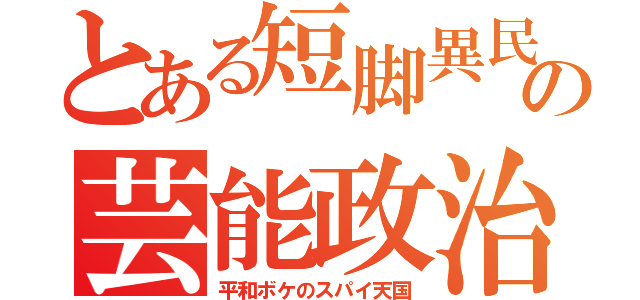 とある短脚異民の
芸能政治
平和ボケのスパイ天国